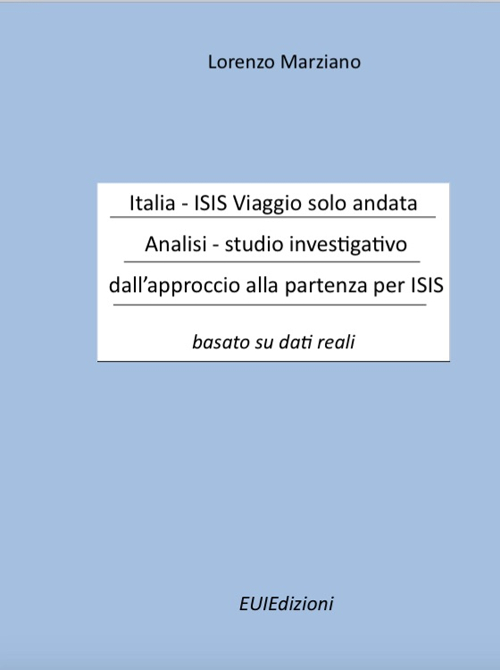 Lorenzo Marziano

Italia - ISIS Viaggio solo andata

Analisi - studio investigativo

dall'approccio alla partenza per ISIS

basato su dati reali

EUIEdizioni